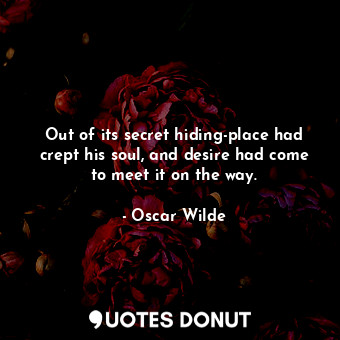 Out of its secret hiding-place had crept his soul, and desire had come to meet it on the way.

- Oscar Wilde

QUOTES DONUT